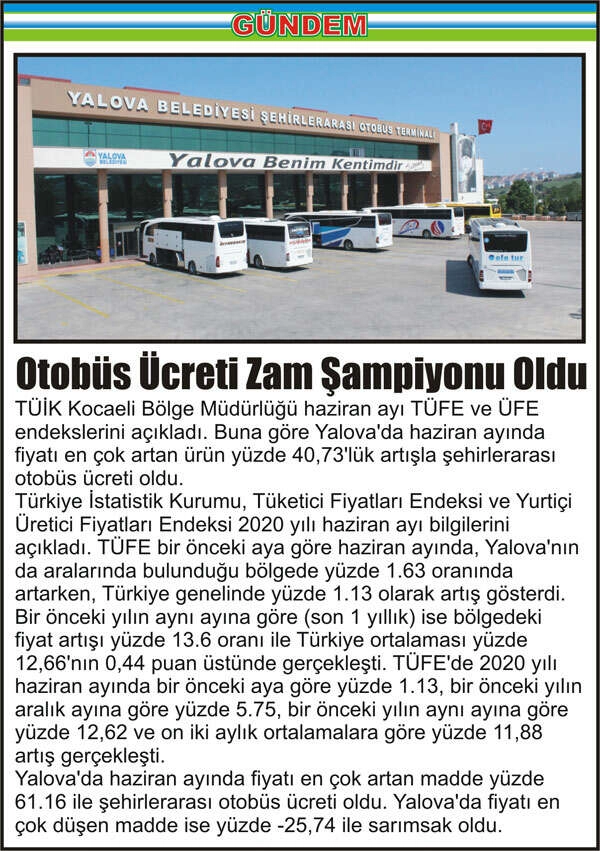 GÜNDEM

YALOVA BELEDİYESİ ŞEHİRLERARASI OTOBÜS TERMİNALİ

YALOVA BELEDİYESİ

Yalova Benim Kentimdir

Otobüs Ücreti Zam Şampiyonu Oldu

TÜİK Kocaeli Bölge Müdürlüğü haziran ayı TÜFE ve ÜFE endekslerini açıkladı. Buna göre Yalova'da haziran ayında fiyatı en çok artan ürün yüzde 40,73'lük artışla şehirlerarası otobüs ücreti oldu.

Türkiye İstatistik Kurumu, Tüketici Fiyatları Endeksi ve Yurtiçi Üretici Fiyatları Endeksi 2020 yılı haziran ayı bilgilerini açıkladı. TÜFE bir önceki aya göre haziran ayında, Yalova'nın da aralarında bulunduğu bölgede yüzde 1.63 oranında artarken, Türkiye genelinde yüzde 1.13 olarak artış gösterdi. Bir önceki yılın aynı ayına göre (son 1 yıllık) ise bölgedeki fiyat artışı yüzde 13.6 oranı ile Türkiye ortalaması yüzde 12,66'nın 0,44 puan üstünde gerçekleşti. TÜFE'de 2020 yılı haziran ayında bir önceki aya göre yüzde 1.13, bir önceki yılın aralık ayına göre yüzde 5.75, bir önceki yılın aynı ayına göre yüzde 12,62 ve on iki aylık ortalamalara göre yüzde 11,88 artış gerçekleşti.

Yalova'da haziran ayında fiyatı en çok artan madde yüzde 61.16 ile şehirlerarası otobüs ücreti oldu. Yalova'da fiyatı en çok düşen madde ise yüzde -25,74 ile sarımsak oldu.